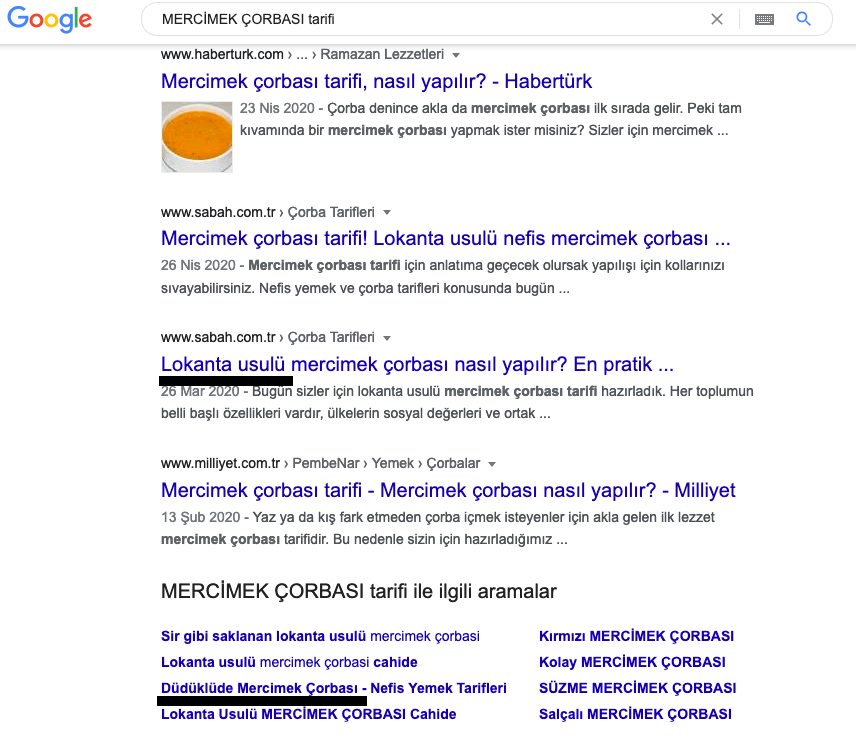 Google

MERCİMEK ÇORBASI tarifi

www.haberturk.com › ... › Ramazan Lezzetleri

Mercimek çorbası tarifi, nasıl yapılır? - Habertürk

23 Nis 2020 - Çorba denince akla da mercimek çorbası ilk sırada gelir. Peki tam kıvamında bir mercimek çorbası yapmak ister misiniz? Sizler için mercimek ...

www.sabah.com.tr › Çorba Tarifleri

Mercimek çorbası tarifi! Lokanta usulü nefis mercimek çorbası ...

26 Nis 2020 - Mercimek çorbası tarifi için anlatıma geçecek olursak yapılışı için kollarınızı sıvayabilirsiniz. Nefis yemek ve çorba tarifleri konusunda bugün ...

www.sabah.com.tr › Çorba Tarifleri

Lokanta usulü mercimek çorbası nasıl yapılır? En pratik ...

26 Mar 2020 - Bugün sizler için lokanta usulü mercimek çorbası tarifi hazırladık. Her toplumun belli başlı özellikleri vardır, ülkelerin sosyal değerleri ve ortak ...

www.milliyet.com.tr › PembeNar › Yemek › Çorbalar

Mercimek çorbası tarifi - Mercimek çorbası nasıl yapılır? - Milliyet

13 Şub 2020 - Yaz ya da kış fark etmeden çorba içmek isteyenler için akla gelen ilk lezzet mercimek çorbası tarifidir. Bu nedenle sizin için hazırladığımız ...

MERCİMEK ÇORBASI tarifi ile ilgili aramalar

Sir gibi saklanan lokanta usulü mercimek çorbasi

Lokanta usulü mercimek çorbasi cahide

Düdüklüde Mercimek Çorbası - Nefis Yemek Tarifleri

Lokanta Usulü MERCİMEK ÇORBASI Cahide

Kırmızı MERCİMEK ÇORBASI

Kolay MERCİMEK ÇORBASI

SÜZME MERCİMEK ÇORBASI

Salçalı MERCİMEK ÇORBASI